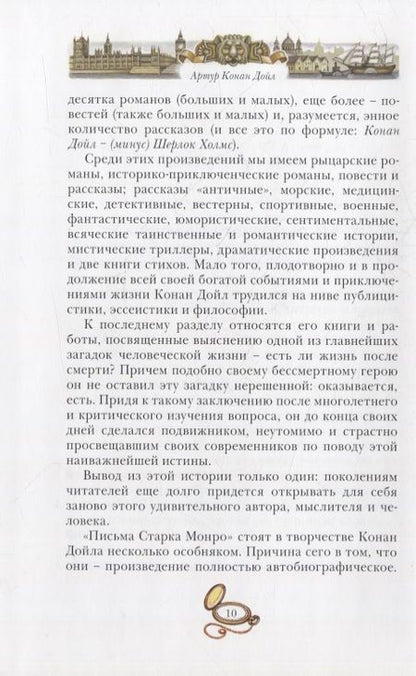 Артур Конан Дойл

десятка романов (больших и малых), еще более – повестей (также больших и малых) и, разумеется, энное количество рассказов (и все это по формуле: Конан Дойл – (минус) Шерлок Холмс).

Среди этих произведений мы имеем рыцарские романы, историко-приключенческие романы, повести и рассказы; рассказы «античные», морские, медицинские, детективные, вестерны, спортивные, военные, фантастические, юмористические, сентиментальные, всяческие таинственные и романтические истории, мистические триллеры, драматические произведения и две книги стихов. Мало того, плодотворно и в продолжение всей своей богатой событиями и приключениями жизни Конан Дойл трудился на ниве публицистики, эссеистики и философии.

К последнему разделу относятся его книги и работы, посвященные выяснению одной из главнейших загадок человеческой жизни – есть ли жизнь после смерти? Причем подобно своему бессмертному герою он не оставил эту загадку нерешенной: оказывается, есть. Придя к такому заключению после многолетнего и критического изучения вопроса, он до конца своих дней сделался подвижником, неутомимо и страстно просвещавшим своих современников по поводу этой наиважнейшей истины.

Вывод из этой истории только один: поколениям читателей еще долго придется открывать для себя заново этого удивительного автора, мыслителя и человека.

«Письма Старка Монро» стоят в творчестве Конан Дойла несколько особняком. Причина сего в том, что они – произведение полностью автобиографическое.

10